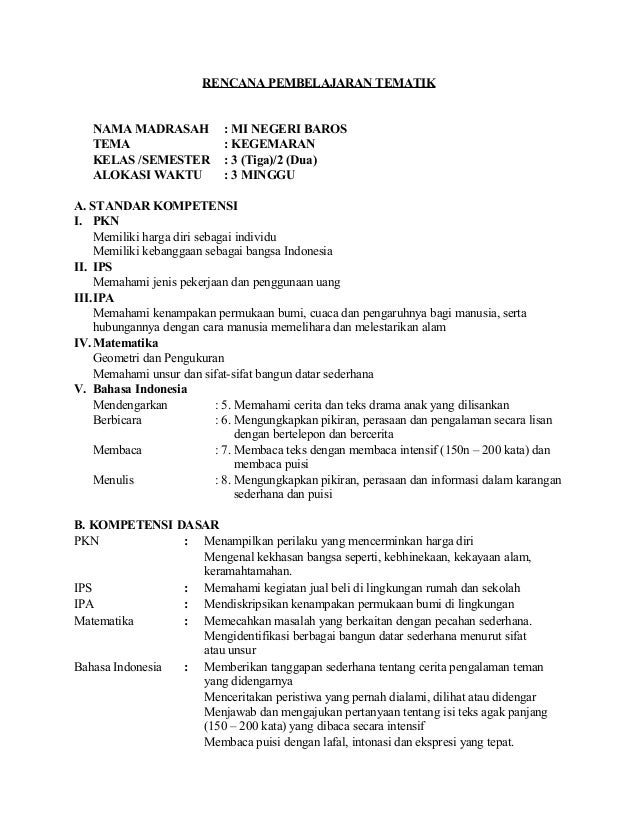 RENCANA PEMBELAJARAN TEMATIK

NAMA MADRASAH : MI NEGERI BAROS
TEMA : KEGEMARAN
KELAS /SEMESTER : 3 (Tiga)/2 (Dua)
ALOKASI WAKTU : 3 MINGGU

A. STANDAR KOMPETENSI
I. PKN
Memiliki harga diri sebagai individu
Memiliki kebanggaan sebagai bangsa Indonesia
II. IPS
Memahami jenis pekerjaan dan penggunaan uang
III. IPA
Memahami kenampakan permukaan bumi, cuaca dan pengaruhnya bagi manusia, serta hubungannya dengan cara manusia memelihara dan melestarikan alam
IV. Matematika
Geometri dan Pengukuran
Memahami unsur dan sifat-sifat bangun datar sederhana
V. Bahasa Indonesia
Mendengarkan : 5. Memahami cerita dan teks drama anak yang dilisankan
Berbicara : 6. Mengungkapkan pikiran, perasaan dan pengalaman secara lisan dengan bertelepon dan bercerita
Membaca : 7. Membaca teks dengan membaca intensif (150n – 200 kata) dan membaca puisi
Menulis : 8. Mengungkapkan pikiran, perasaan dan informasi dalam karangan sederhana dan puisi

B. KOMPETENSI DASAR
PKN : Menampilkan perilaku yang mencerminkan harga diri
Mengenal kekhasan bangsa seperti, kebhinekaan, kekayaan alam, keramahtamahan.
IPS : Memahami kegiatan jual beli di lingkungan rumah dan sekolah
IPA : Mendiskripsikan kenampakan permukaan bumi di lingkungan
Matematika : Memecahkan masalah yang berkaitan dengan pecahan sederhana.
Mengidentifikasi berbagai bangun datar sederhana menurut sifat atau unsur
Bahasa Indonesia : Memberikan tanggapan sederhana tentang cerita pengalaman teman yang didengarnya
Menceritakan peristiwa yang pernah dialami, dilihat atau didengar
Menjawab dan mengajukan pertanyaan tentang isi teks agak panjang (150 – 200 kata) yang dibaca secara intensif
Membaca puisi dengan lafal, intonasi dan ekspresi yang tepat.